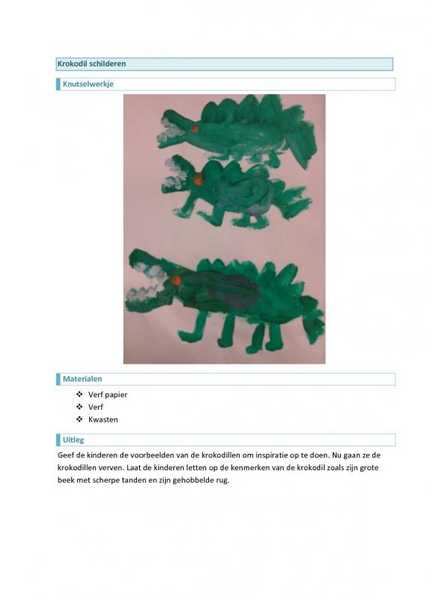 Krokodil schilderen

Knutselwerkje

Materialen

❖ Verf papier
❖ Verf
❖ Kwasten

Uitleg

Geef de kinderen de voorbeelden van de krokodillen om inspiratie op te doen. Nu gaan ze de krokodillen verven. Laat de kinderen letten op de kenmerken van de krokodil zoals zijn grote beek met scherpe tanden en zijn gehobbelde rug.